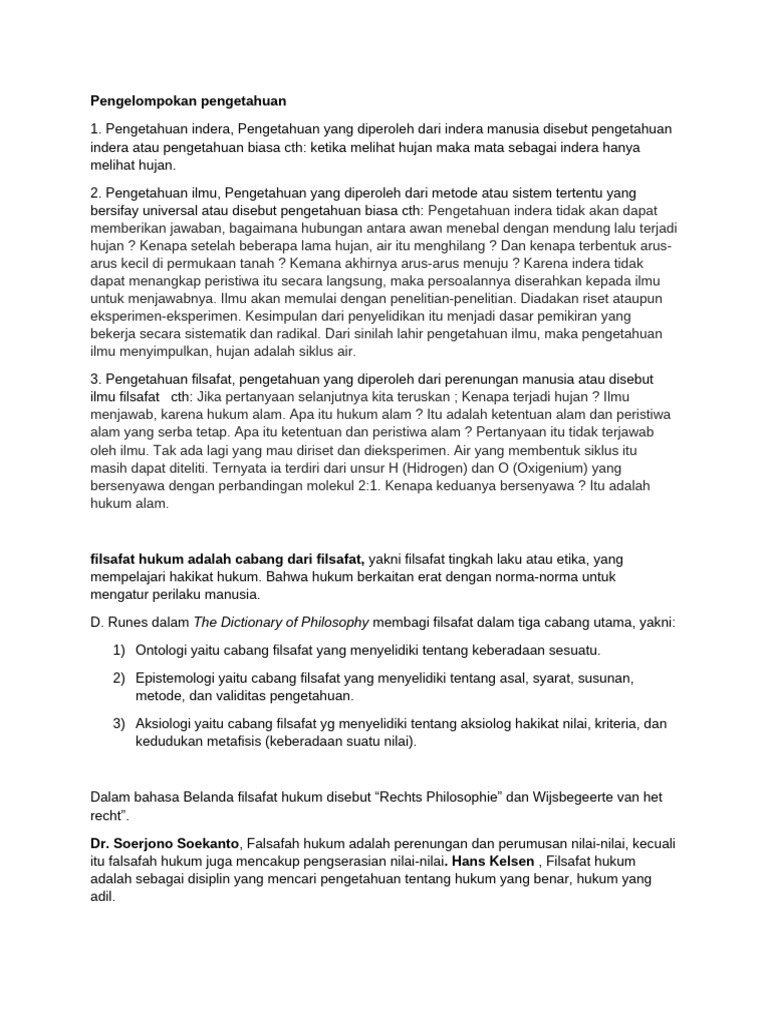 Pengelompokan pengetahuan

1. Pengetahuan indera, Pengetahuan yang diperoleh dari indera manusia disebut pengetahuan indera atau pengetahuan biasa cth: ketika melihat hujan maka mata sebagai indera hanya melihat hujan.

2. Pengetahuan ilmu, Pengetahuan yang diperoleh dari metode atau sistem tertentu yang bersifay universal atau disebut pengetahuan biasa cth: Pengetahuan indera tidak akan dapat memberikan jawaban, bagaimana hubungan antara awan menebal dengan mendung lalu terjadi hujan ? Kenapa setelah beberapa lama hujan, air itu menghilang ? Dan kenapa terbentuk arus-arus kecil di permukaan tanah ? Kemana akhirnya arus-arus menuju ? Karena indera tidak dapat menangkap peristiwa itu secara langsung, maka persoalannya diserahkan kepada ilmu untuk menjawabnya. Ilmu akan memulai dengan penelitian-penelitian. Diadakan riset ataupun eksperimen-eksperimen. Kesimpulan dari penyelidikan itu menjadi dasar pemikiran yang bekerja secara sistematik dan radikal. Dari sinilah lahir pengetahuan ilmu, maka pengetahuan ilmu menyimpulkan, hujan adalah siklus air.

3. Pengetahuan filsafat, pengetahuan yang diperoleh dari perenungan manusia atau disebut ilmu filsafat cth: Jika pertanyaan selanjutnya kita teruskan ; Kenapa terjadi hujan ? Ilmu menjawab, karena hukum alam. Apa itu hukum alam ? Itu adalah ketentuan alam dan peristiwa alam yang serba tetap. Apa itu ketentuan dan peristiwa alam ? Pertanyaan itu tidak terjawab oleh ilmu. Tak ada lagi yang mau diriset dan dieksperimen. Air yang membentuk siklus itu masih dapat diteliti. Ternyata ia terdiri dari unsur H (Hidrogen) dan O (Oxigenium) yang bersenyawa dengan perbandingan molekul 2:1. Kenapa keduanya bersenyawa ? Itu adalah hukum alam.

filsafat hukum adalah cabang dari filsafat, yakni filsafat tingkah laku atau etika, yang mempelajari hakikat hukum. Bahwa hukum berkaitan erat dengan norma-norma untuk mengatur perilaku manusia.

D. Runes dalam The Dictionary of Philosophy membagi filsafat dalam tiga cabang utama, yakni:

1) Ontologi yaitu cabang filsafat yang menyelidiki tentang keberadaan sesuatu.

2) Epistemologi yaitu cabang filsafat yang menyelidiki tentang asal, syarat, susunan, metode, dan validitas pengetahuan.

3) Aksiologi yaitu cabang filsafat yg menyelidiki tentang aksiolog hakikat nilai, kriteria, dan kedudukan metafisis (keberadaan suatu nilai).

Dalam bahasa Belanda filsafat hukum disebut "Rechts Philosophie" dan Wijsbegeerte van het recht".

Dr. Soerjono Soekanto, Falsafah hukum adalah perenungan dan perumusan nilai-nilai, kecuali itu falsafah hukum juga mencakup pengserasian nilai-nilai. Hans Kelsen , Filsafat hukum adalah sebagai disiplin yang mencari pengetahuan tentang hukum yang benar, hukum yang adil.